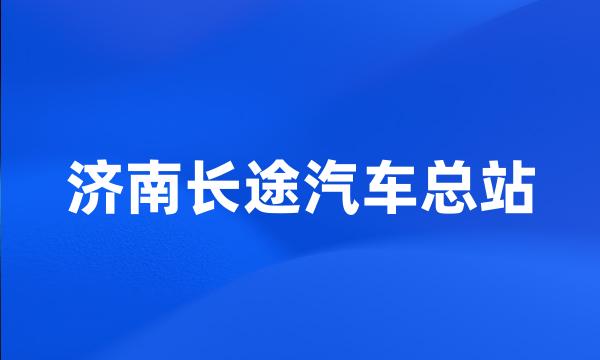 济南长途汽车总站